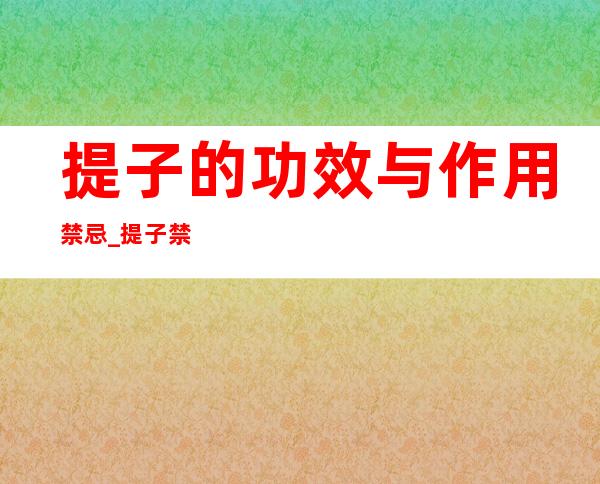 提子的功效与作用

禁忌_提子禁